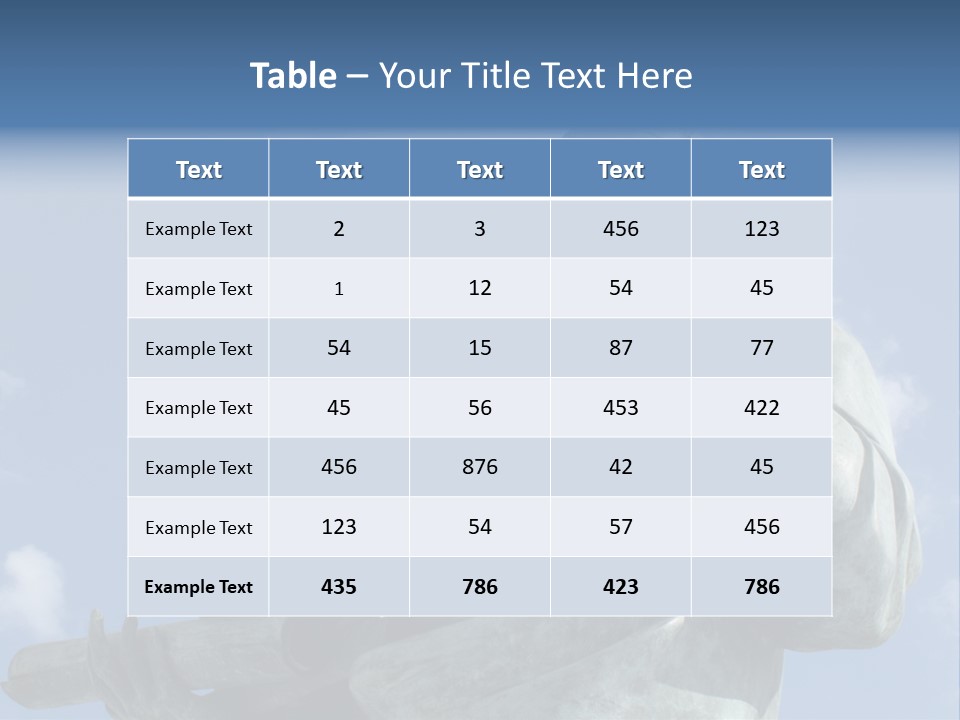 Table – Your Title Text Here

| Text | Text | Text | Text | Text |
|---|---|---|---|---|
| Example Text | 2 | 3 | 456 | 123 |
| Example Text | 1 | 12 | 54 | 45 |
| Example Text | 54 | 15 | 87 | 77 |
| Example Text | 45 | 56 | 453 | 422 |
| Example Text | 456 | 876 | 42 | 45 |
| Example Text | 123 | 54 | 57 | 456 |
| Example Text | 435 | 786 | 423 | 786 |